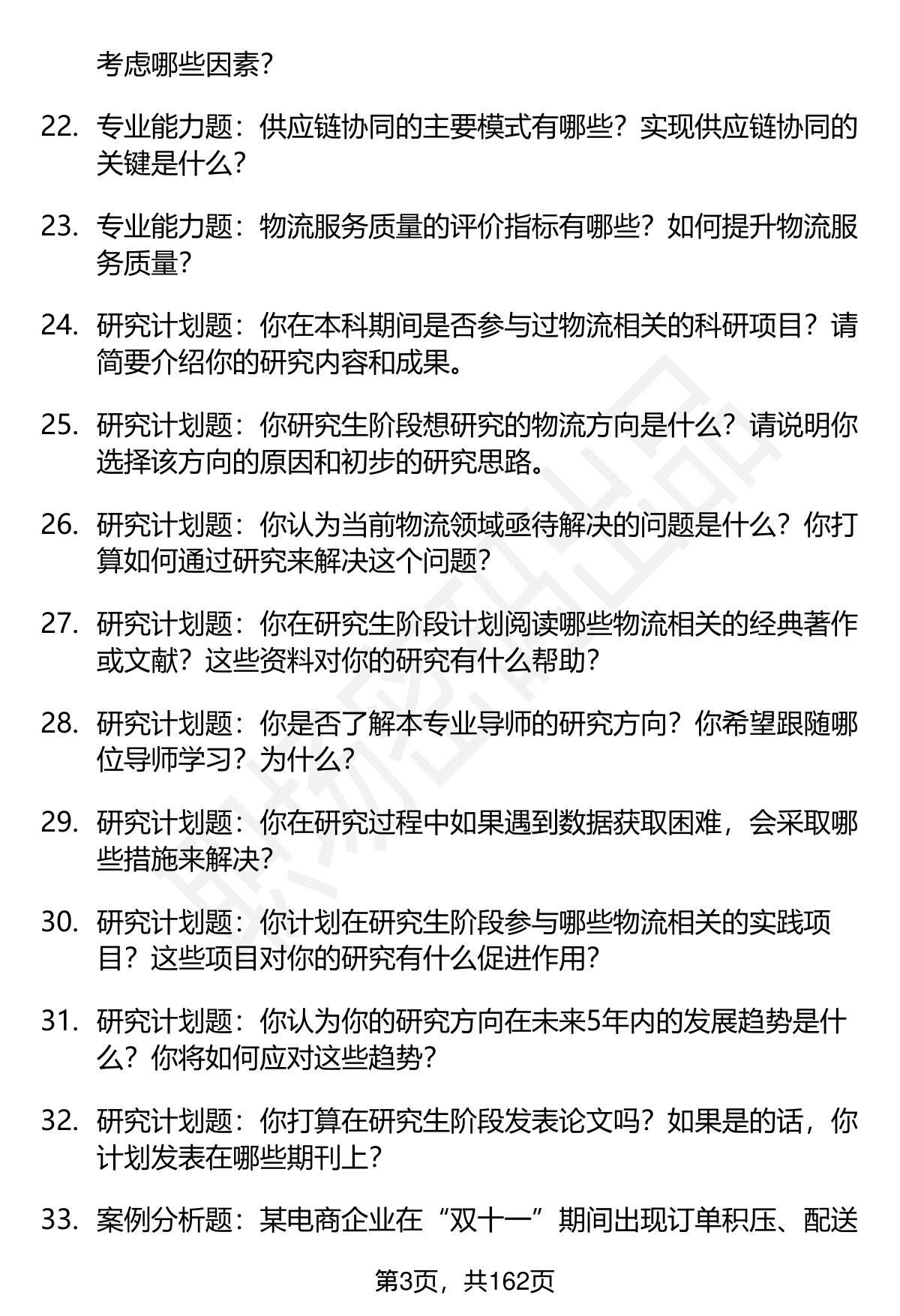 考虑哪些因素？

22. 专业能力题：供应链协同的主要模式有哪些？实现供应链协同的关键是什么？

23. 专业能力题：物流服务质量的评价指标有哪些？如何提升物流服务质量？

24. 研究计划题：你在本科期间是否参与过物流相关的科研项目？请简要介绍你的研究内容和成果。

25. 研究计划题：你研究生阶段想研究的物流方向是什么？请说明你选择该方向的原因和初步的研究思路。

26. 研究计划题：你认为当前物流领域亟待解决的问题是什么？你打算如何通过研究来解决这个问题？

27. 研究计划题：你在研究生阶段计划阅读哪些物流相关的经典著作或文献？这些资料对你的研究有什么帮助？

28. 研究计划题：你是否了解本专业导师的研究方向？你希望跟随哪位导师学习？为什么？

29. 研究计划题：你在研究过程中如果遇到数据获取困难，会采取哪些措施来解决？

30. 研究计划题：你计划在研究生阶段参与哪些物流相关的实践项目？这些项目对你的研究有什么促进作用？

31. 研究计划题：你认为你的研究方向在未来5年内的发展趋势是什么？你将如何应对这些趋势？

32. 研究计划题：你打算在研究生阶段发表论文吗？如果是的话，你计划发表在哪些期刊上？

33. 案例分析题：某电商企业在“双十一”期间出现订单积压、配送

第3页，共162页